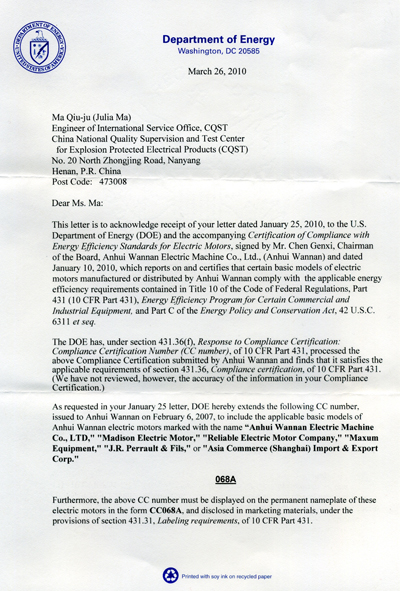 DEPARTMENT OF ENERGY
UNITED STATES OF AMERICA

Department of Energy
Washington, DC 20585

March 26, 2010

Ma Qiu-ju (Julia Ma)
Engineer of International Service Office, CQST
China National Quality Supervision and Test Center
for Explosion Protected Electrical Products (CQST)
No. 20 North Zhongjing Road, Nanyang
Henan, P.R. China
Post Code: 473008

Dear Ms. Ma:

This letter is to acknowledge receipt of your letter dated January 25, 2010, to the U.S. Department of Energy (DOE) and the accompanying Certification of Compliance with Energy Efficiency Standards for Electric Motors, signed by Mr. Chen Genxi, Chairman of the Board, Anhui Wannan Electric Machine Co., Ltd., (Anhui Wannan) and dated January 10, 2010, which reports on and certifies that certain basic models of electric motors manufactured or distributed by Anhui Wannan comply with the applicable energy efficiency requirements contained in Title 10 of the Code of Federal Regulations, Part 431 (10 CFR Part 431), Energy Efficiency Program for Certain Commercial and Industrial Equipment, and Part C of the Energy Policy and Conservation Act, 42 U.S.C. 6311 et seq.

The DOE has, under section 431.36(f), Response to Compliance Certification: Compliance Certification Number (CC number), of 10 CFR Part 431, processed the above Compliance Certification submitted by Anhui Wannan and finds that it satisfies the applicable requirements of section 431.36, Compliance certification, of 10 CFR Part 431. (We have not reviewed, however, the accuracy of the information in your Compliance Certification.)

As requested in your January 25 letter, DOE hereby extends the following CC number, issued to Anhui Wannan on February 6, 2007, to include the applicable basic models of Anhui Wannan electric motors marked with the name "Anhui Wannan Electric Machine Co., LTD," "Madison Electric Motor," "Reliable Electric Motor Company," "Maxum Equipment," "J.R. Perrault & Fils," or "Asia Commerce (Shanghai) Import & Export Corp."

068A

Furthermore, the above CC number must be displayed on the permanent nameplate of these electric motors in the form CC068A, and disclosed in marketing materials, under the provisions of section 431.31, Labeling requirements, of 10 CFR Part 431.

Printed with soy ink on recycled paper